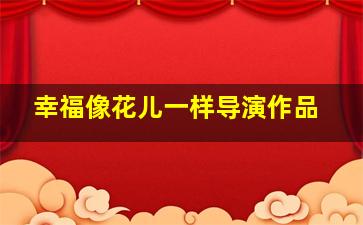 幸福像花儿一样导演作品